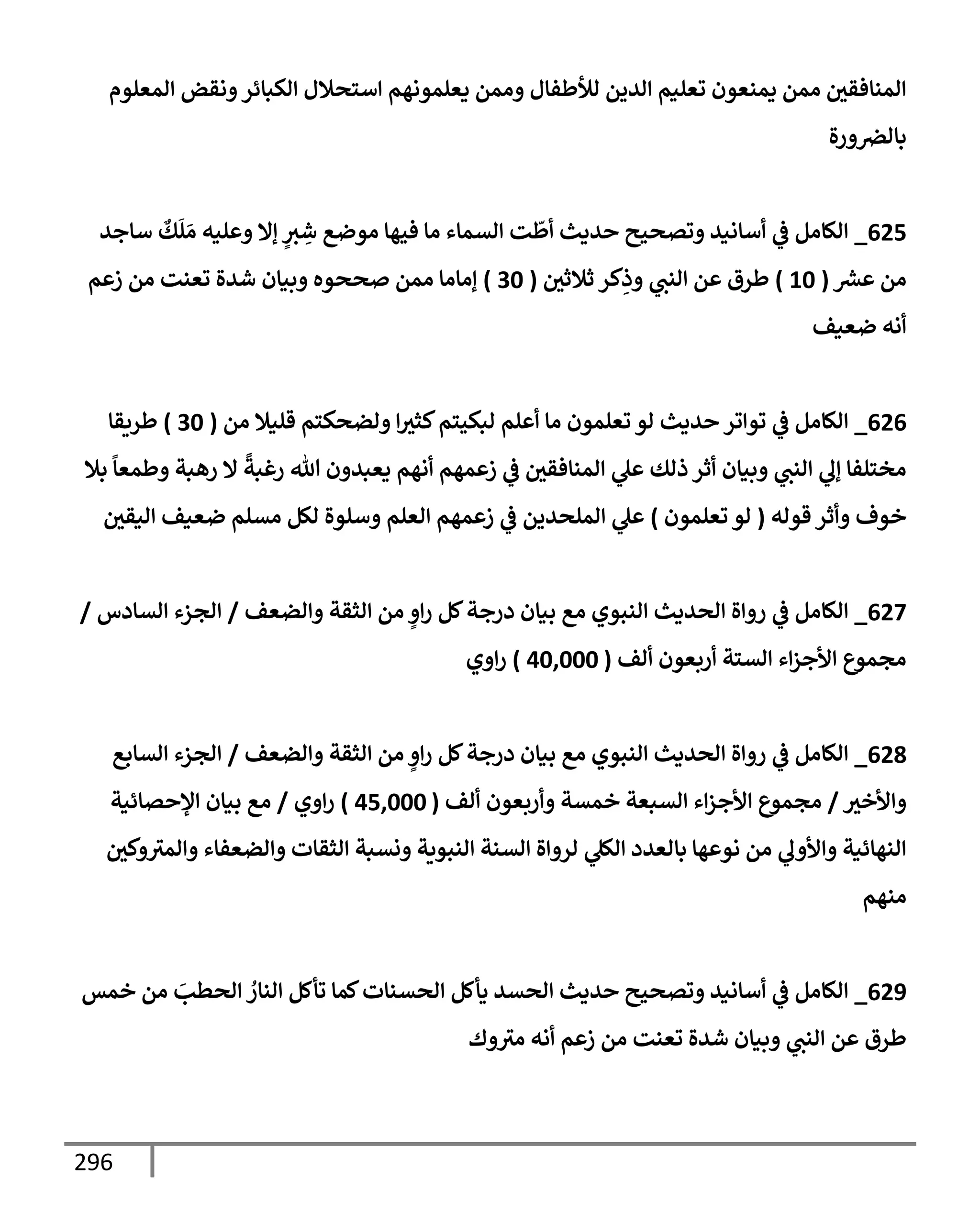 المنافقين ممن يمنعون تعليم الدين للأطفال وممن يعلمونهم استحلال الكبائر ونقض المعلوم بالضرورة

625_ الكامل في أسانيد وتصحيح حديث أطّت السماء ما فيها موضع شِبرٍ إلا وعليه مَلَكٌ ساجد من عشر ( 10 ) طرق عن النبي وذِكر ثلاثين ( 30 ) إماما ممن صححوه وبيان شدة تعنت من زعم أنه ضعيف

626_ الكامل في تواتر حديث لو تعلمون ما أعلم لبكيتم كثيرا ولضحكتم قليلا من ( 30 ) طريقا مختلفا إلي النبي وبيان أثر ذلك علي المنافقين في زعمهم أنهم يعبدون الله رغبةً لا رهبة وطمعاً بلا خوف وأثر قوله ( لو تعلمون ) علي الملحدين في زعمهم العلم وسلوة لكل مسلم ضعيف اليقين

627_ الكامل في رواة الحديث النبوي مع بيان درجة كل راوٍ من الثقة والضعف / الجزء السادس / مجموع الأجزاء الستة أربعون ألف ( 40,000 ) راوي

628_ الكامل في رواة الحديث النبوي مع بيان درجة كل راوٍ من الثقة والضعف / الجزء السابع والأخير / مجموع الأجزاء السبعة خمسة وأربعون ألف ( 45,000 ) راوي / مع بيان الإحصائية النهائية والأولي من نوعها بالعدد الكلي لرواة السنة النبوية ونسبة الثقات والضعفاء والمتروكين منهم

629_ الكامل في أسانيد وتصحيح حديث الحسد يأكل الحسنات كما تأكل النارُ الحطبَ من خمس طرق عن النبي وبيان شدة تعنت من زعم أنه متروك

296